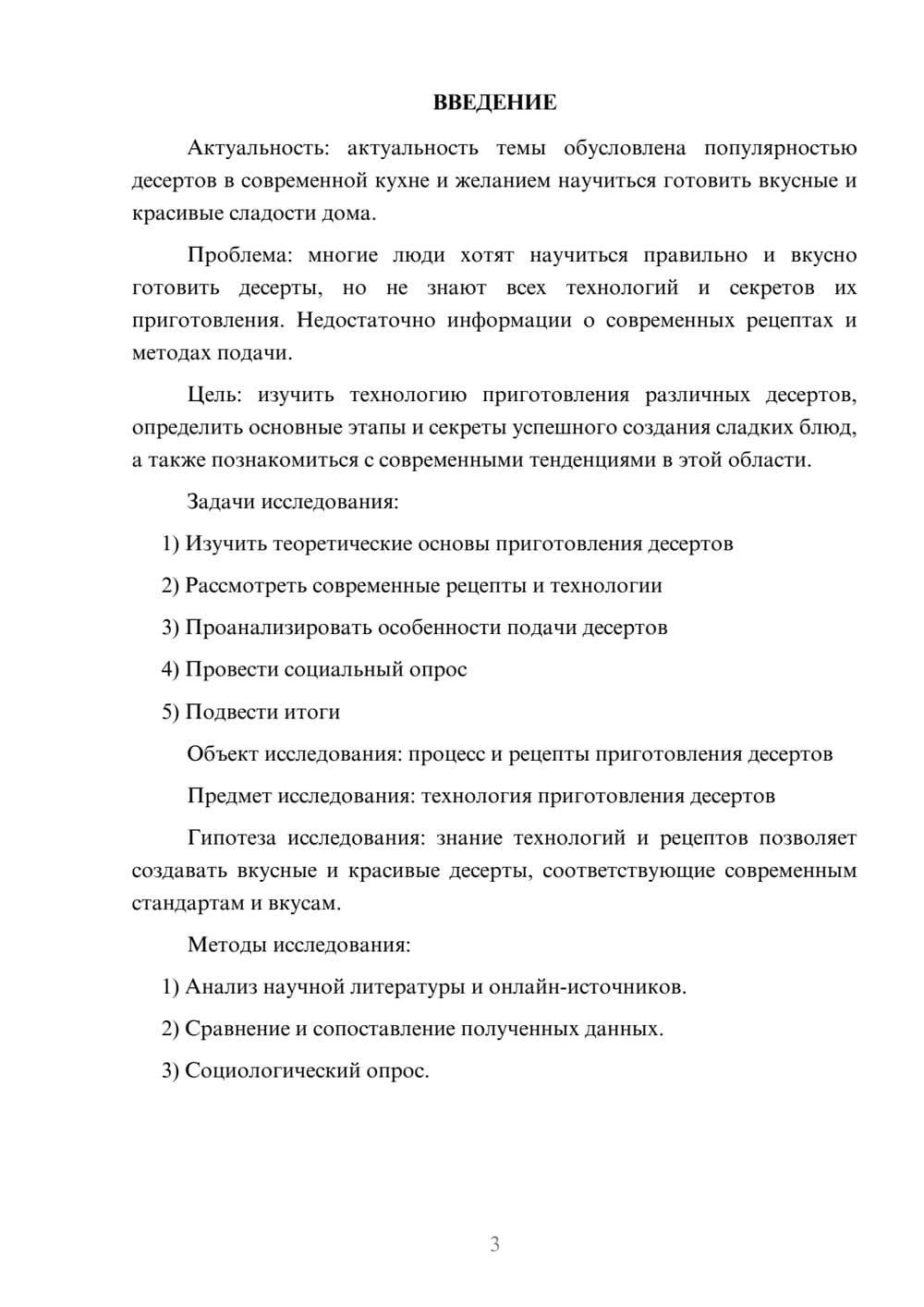 ВВЕДЕНИЕ

Актуальность: актуальность темы обусловлена популярностью десертов в современной кухне и желанием научиться готовить вкусные и красивые сладости дома.

Проблема: многие люди хотят научиться правильно и вкусно готовить десерты, но не знают всех технологий и секретов их приготовления. Недостаточно информации о современных рецептах и методах подачи.

Цель: изучить технологию приготовления различных десертов, определить основные этапы и секреты успешного создания сладких блюд, а также познакомиться с современными тенденциями в этой области.

Задачи исследования:

1) Изучить теоретические основы приготовления десертов

2) Рассмотреть современные рецепты и технологии

3) Проанализировать особенности подачи десертов

4) Провести социальный опрос

5) Подвести итоги

Объект исследования: процесс и рецепты приготовления десертов

Предмет исследования: технология приготовления десертов

Гипотеза исследования: знание технологий и рецептов позволяет создавать вкусные и красивые десерты, соответствующие современным стандартам и вкусам.

Методы исследования:

1) Анализ научной литературы и онлайн-источников.

2) Сравнение и сопоставление полученных данных.

3) Социологический опрос.

3